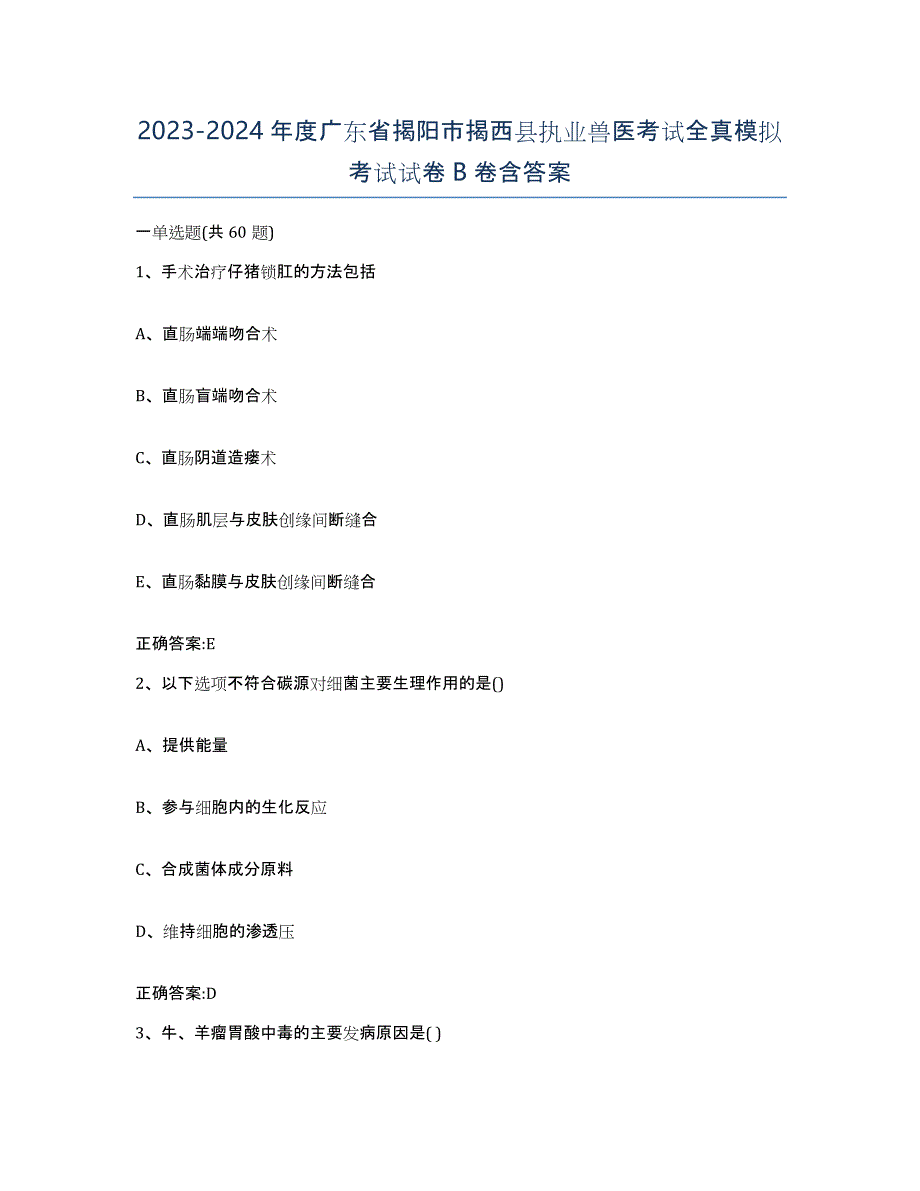 2023-2024年度广东省揭阳市揭西县执业兽医考试全真模拟考试试卷B卷含答案

一单选题(共60题)

1、手术治疗仔猪锁肛的方法包括

A、直肠端端吻合术

B、直肠盲端吻合术

C、直肠阴道造瘘术

D、直肠肌层与皮肤创缘间断缝合

E、直肠黏膜与皮肤创缘间断缝合

正确答案:E

2、以下选项不符合碳源对细菌主要生理作用的是()

A、提供能量

B、参与细胞内的生化反应

C、合成菌体成分原料

D、维持细胞的渗透压

正确答案:D

3、牛、羊瘤胃酸中毒的主要发病原因是( )